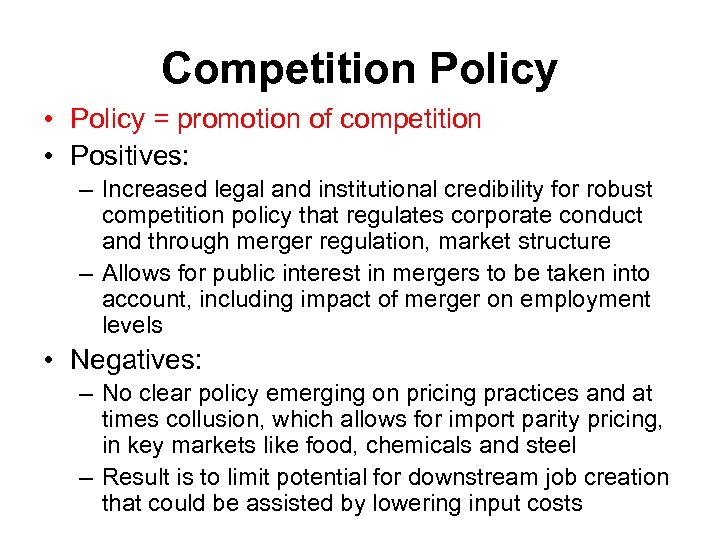 Competition Policy

• Policy = promotion of competition
• Positives:
– Increased legal and institutional credibility for robust competition policy that regulates corporate conduct and through merger regulation, market structure
– Allows for public interest in mergers to be taken into account, including impact of merger on employment levels
• Negatives:
– No clear policy emerging on pricing practices and at times collusion, which allows for import parity pricing, in key markets like food, chemicals and steel
– Result is to limit potential for downstream job creation that could be assisted by lowering input costs